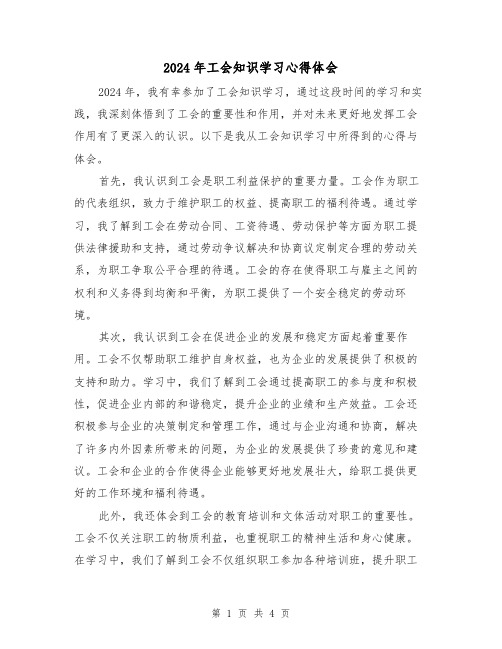 2024年工会知识学习心得体会

2024年，我有幸参加了工会知识学习，通过这段时间的学习和实践，我深刻体悟到了工会的重要性和作用，并对未来更好地发挥工会作用有了更深入的认识。以下是我从工会知识学习中所得到的心得与体会。

首先，我认识到工会是职工利益保护的重要力量。工会作为职工的代表组织，致力于维护职工的权益、提高职工的福利待遇。通过学习，我了解到工会在劳动合同、工资待遇、劳动保护等方面为职工提供法律援助和支持，通过劳动争议解决和协商议定制定合理的劳动关系，为职工争取公平合理的待遇。工会的存在使得职工与雇主之间的权利和义务得到均衡和平衡，为职工提供了一个安全稳定的劳动环境。

其次，我认识到工会在促进企业的发展和稳定方面起着重要作用。工会不仅帮助职工维护自身权益，也为企业的发展提供了积极的支持和助力。学习中，我们了解到工会通过提高职工的参与度和积极性，促进企业内部的和谐稳定，提升企业的业绩和生产效益。工会还积极参与企业的决策制定和管理工作，通过与企业沟通和协商，解决了许多内外因素所带来的问题，为企业的发展提供了珍贵的意见和建议。工会和企业的合作使得企业能够更好地发展壮大，给职工提供更好的工作环境和福利待遇。

此外，我还体会到工会的教育培训和文体活动对职工的重要性。工会不仅关注职工的物质利益，也重视职工的精神生活和身心健康。在学习中，我们了解到工会不仅组织职工参加各种培训班，提升职工

第 1 页 共 4 页